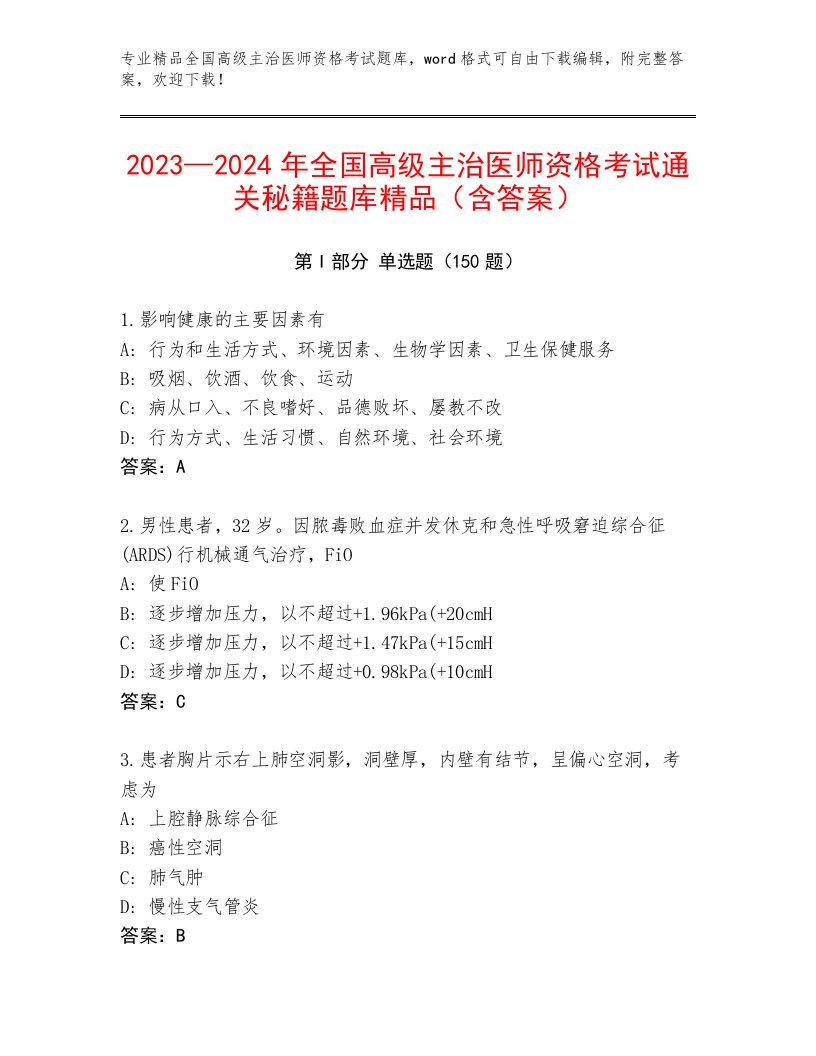 专业精品全国高级主治医师资格考试题库，word格式可自由下载编辑，附完整答案，欢迎下载！

2023—2024年全国高级主治医师资格考试通关秘籍题库精品（含答案）

第Ⅰ部分 单选题（150题）

1.影响健康的主要因素有
A：行为和生活方式、环境因素、生物学因素、卫生保健服务
B：吸烟、饮酒、饮食、运动
C：病从口入、不良嗜好、品德败坏、屡教不改
D：行为方式、生活习惯、自然环境、社会环境
答案：A

2.男性患者，32岁。因脓毒败血症并发休克和急性呼吸窘迫综合征(ARDS)行机械通气治疗，FiO
A：使FiO
B：逐步增加压力，以不超过+1.96kPa(+20cmH
C：逐步增加压力，以不超过+1.47kPa(+15cmH
D：逐步增加压力，以不超过+0.98kPa(+10cmH
答案：C

3.患者胸片示右上肺空洞影，洞壁厚，内壁有结节，呈偏心空洞，考虑为
A：上腔静脉综合征
B：癌性空洞
C：肺气肿
D：慢性支气管炎
答案：B